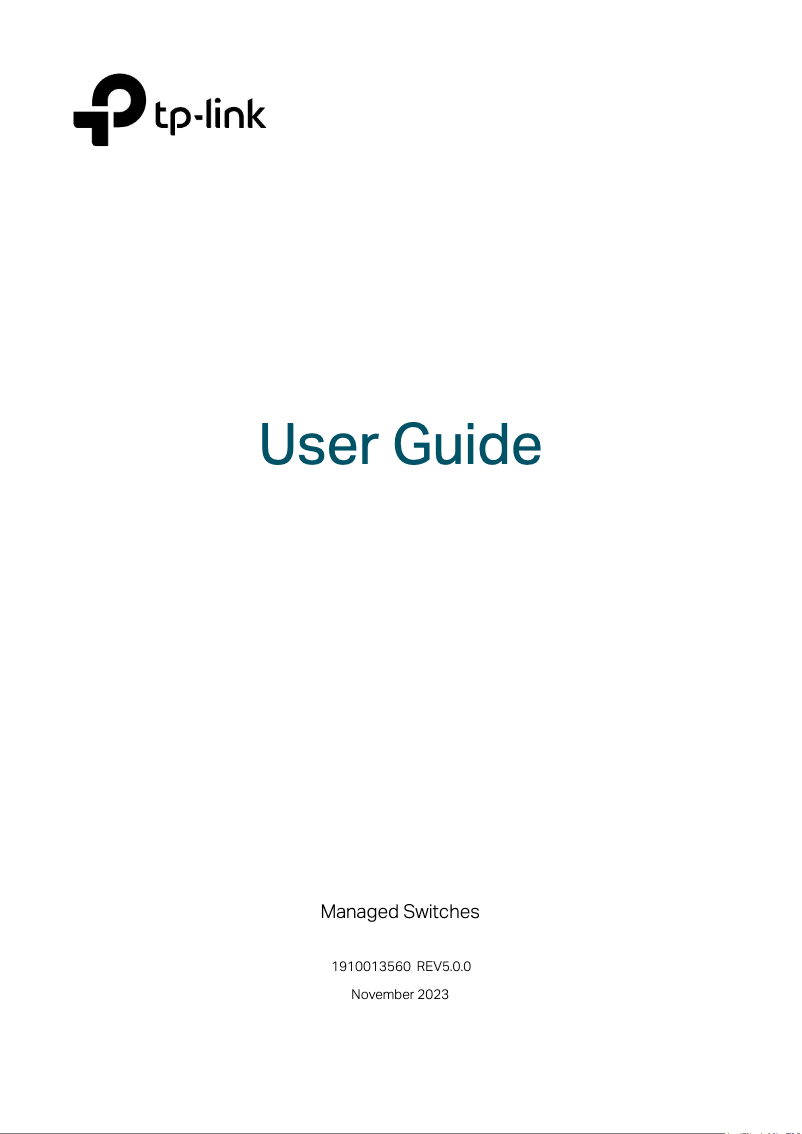 tp-link

User Guide

Managed Switches

1910013560 REV5.0.0

November 2023